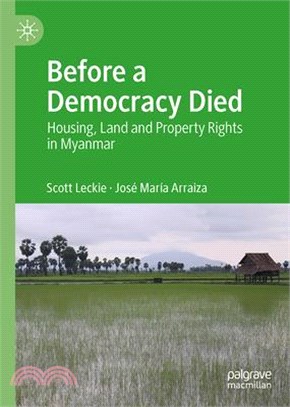 Before a Democracy Died

Housing, Land and Property Rights in Myanmar

Scott Leckie · José María Arraiza

palgrave macmillan